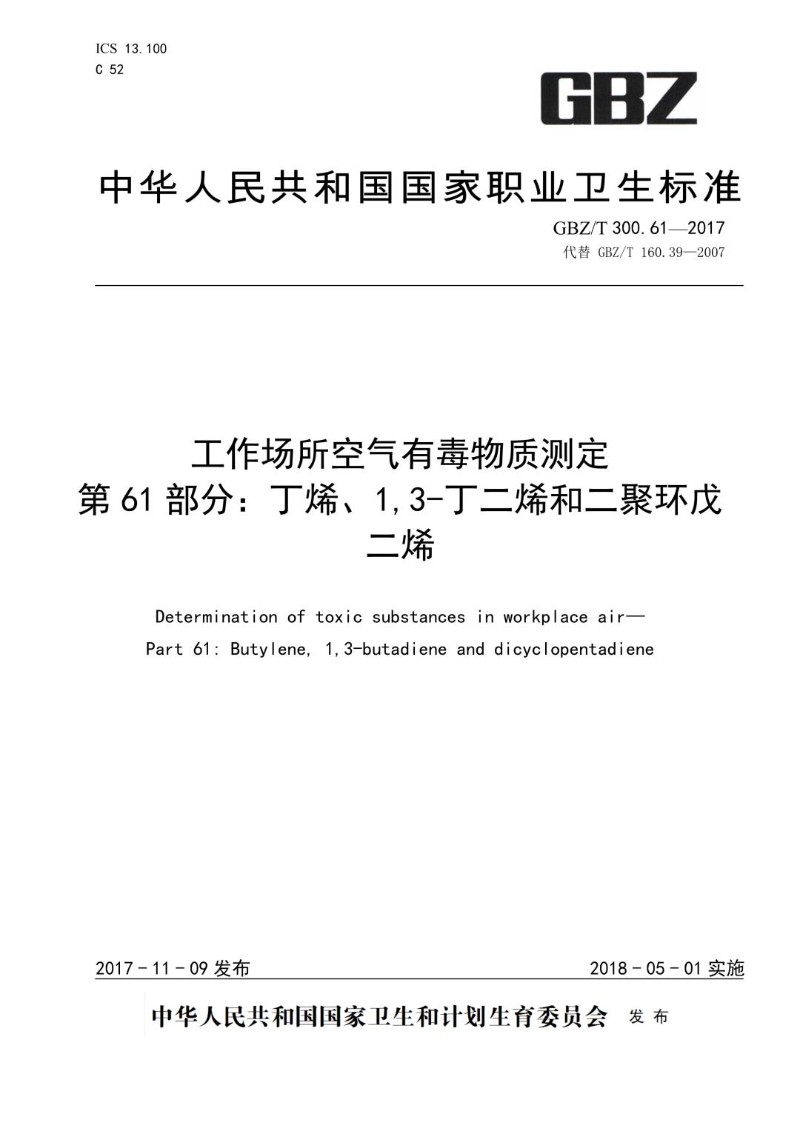 ICS 13.100
C 52

GBZ

中华人民共和国国家职业卫生标准

GBZ/T 300.61—2017
代替 GBZ/T 160.39—2007

工作场所空气有毒物质测定
第61部分：丁烯、1,3-丁二烯和二聚环戊二烯

Determination of toxic substances in workplace air—
Part 61: Butylene, 1,3-butadiene and dicyclopentadiene

2017-11-09 发布

2018-05-01 实施

中华人民共和国国家卫生和计划生育委员会 发布